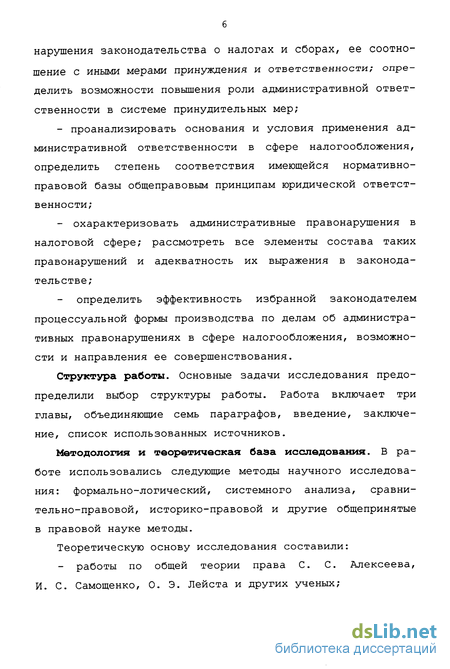 6

нарушения законодательства о налогах и сборах, ее соотношение с иными мерами принуждения и ответственности; определить возможности повышения роли административной ответственности в системе принудительных мер;

- проанализировать основания и условия применения административной ответственности в сфере налогообложения, определить степень соответствия имеющейся нормативно-правовой базы общеправовым принципам юридической ответственности;

- охарактеризовать административные правонарушения в налоговой сфере; рассмотреть все элементы состава таких правонарушений и адекватность их выражения в законодательстве;

- определить эффективность избранной законодателем процессуальной формы производства по делам об административных правонарушениях в сфере налогообложения, возможности и направления ее совершенствования.

Структура работы. Основные задачи исследования предопределили выбор структуры работы. Работа включает три главы, объединяющие семь параграфов, введение, заключение, список использованных источников.

Методология и теоретическая база исследования. В работе использовались следующие методы научного исследования: формально-логический, системного анализа, сравнительно-правовой, историко-правовой и другие общепринятые в правовой науке методы.

Теоретическую основу исследования составили:

- работы по общей теории права С. С. Алексеева, И. С. Самощенко, О. Э. Лейста и других ученых;

dsLib.net
библиотека диссертаций